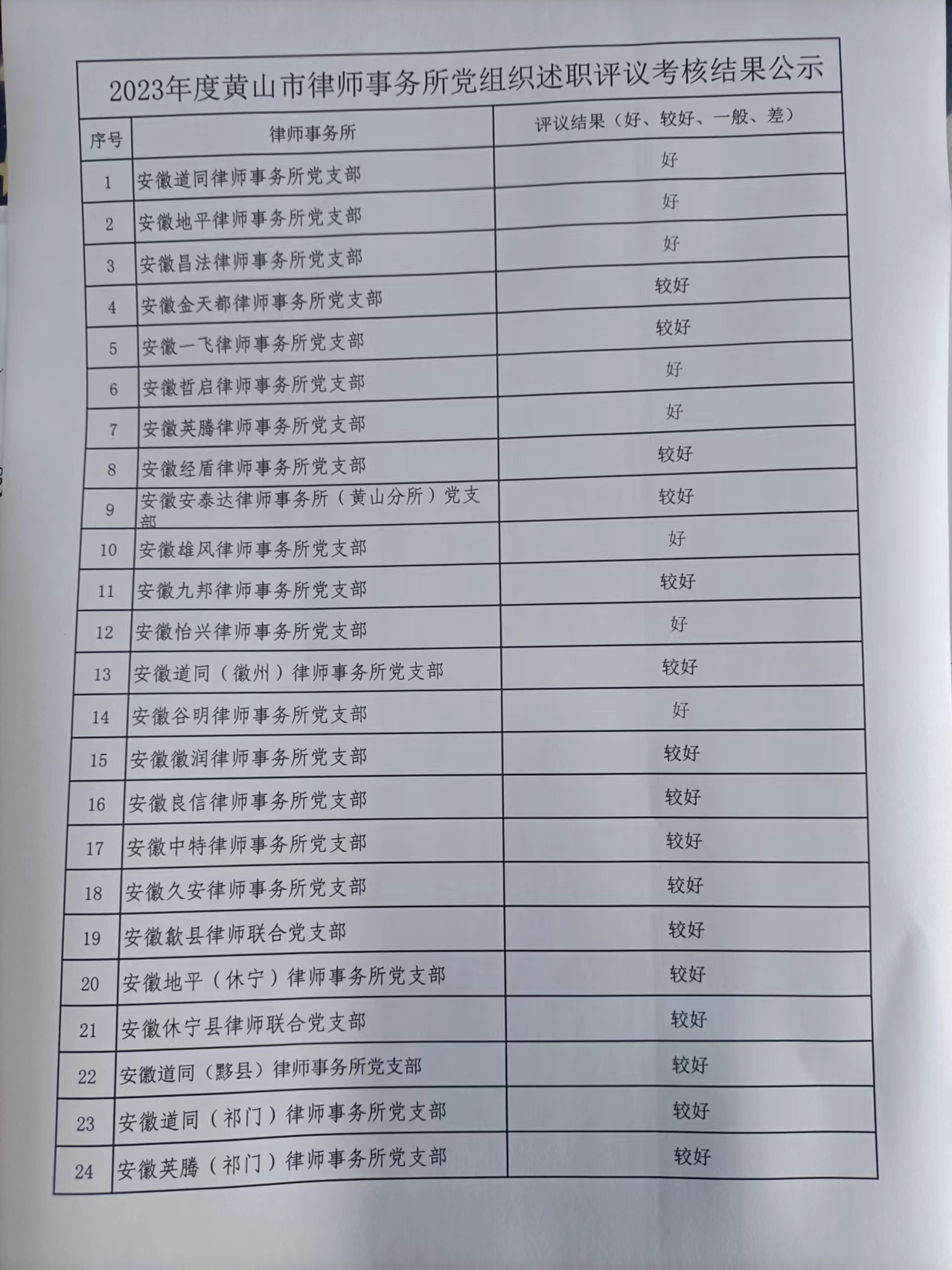 2023年度黄山市律师事务所党组织述职评议考核结果公示

| 序号 | 律师事务所 | 评议结果（好、较好、一般、差） |
|---|---|---|
| 1 | 安徽道同律师事务所党支部 | 好 |
| 2 | 安徽地平律师事务所党支部 | 好 |
| 3 | 安徽昌法律师事务所党支部 | 好 |
| 4 | 安徽金天都律师事务所党支部 | 较好 |
| 5 | 安徽一飞律师事务所党支部 | 较好 |
| 6 | 安徽哲启律师事务所党支部 | 好 |
| 7 | 安徽英腾律师事务所党支部 | 好 |
| 8 | 安徽经盾律师事务所党支部 | 较好 |
| 9 | 安徽安泰达律师事务所（黄山分所）党支部 | 较好 |
| 10 | 安徽雄风律师事务所党支部 | 好 |
| 11 | 安徽九邦律师事务所党支部 | 较好 |
| 12 | 安徽怡兴律师事务所党支部 | 好 |
| 13 | 安徽道同（徽州）律师事务所党支部 | 较好 |
| 14 | 安徽谷明律师事务所党支部 | 好 |
| 15 | 安徽徽润律师事务所党支部 | 较好 |
| 16 | 安徽良信律师事务所党支部 | 较好 |
| 17 | 安徽中特律师事务所党支部 | 较好 |
| 18 | 安徽久安律师事务所党支部 | 较好 |
| 19 | 安徽歙县律师联合党支部 | 较好 |
| 20 | 安徽地平（休宁）律师事务所党支部 | 较好 |
| 21 | 安徽休宁县律师联合党支部 | 较好 |
| 22 | 安徽道同（黟县）律师事务所党支部 | 较好 |
| 23 | 安徽道同（祁门）律师事务所党支部 | 较好 |
| 24 | 安徽英腾（祁门）律师事务所党支部 | 较好 |